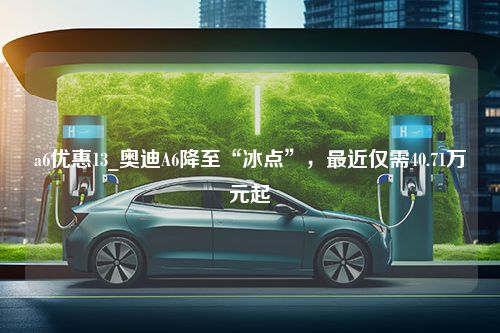 H

H

a6优惠13_奥迪A6降至“冰点”，最近仅需40.71万元起